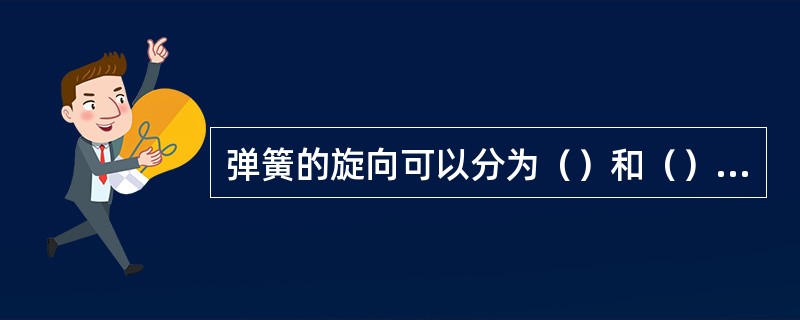 弹簧的旋向可以分为（）和（）...